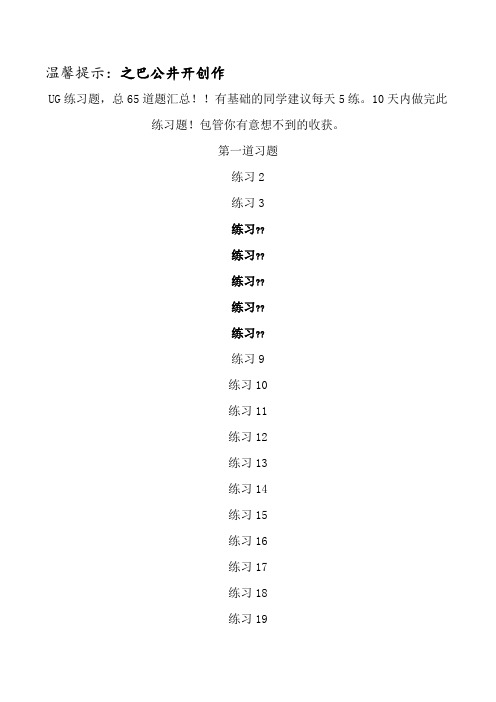 温馨提示：之巴公井开创作

UG 练习题，总 65 道题汇总！！有基础的同学建议每天 5 练。10 天内做完此练习题！包管你有意想不到的收获。

第一道习题

练习 2

练习 3

练习??

练习??

练习??

练习??

练习??

练习 9

练习 10

练习 11

练习 12

练习 13

练习 14

练习 15

练习 16

练习 17

练习 18

练习 19